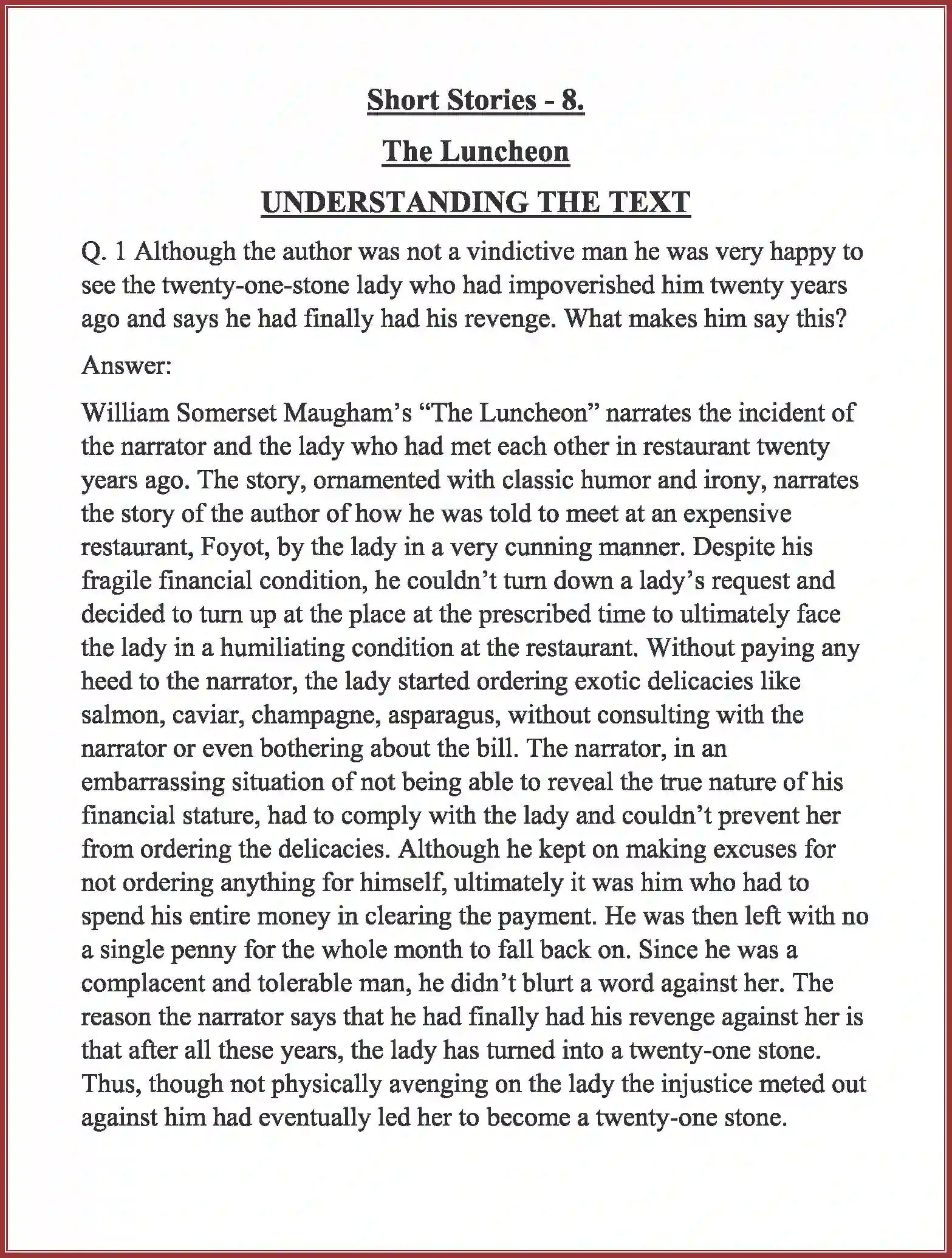 Short Stories - 8.

The Luncheon

UNDERSTANDING THE TEXT

Q. 1 Although the author was not a vindictive man he was very happy to see the twenty-one-stone lady who had impoverished him twenty years ago and says he had finally had his revenge. What makes him say this?

Answer:

William Somerset Maugham's "The Luncheon" narrates the incident of the narrator and the lady who had met each other in restaurant twenty years ago. The story, ornamented with classic humor and irony, narrates the story of the author of how he was told to meet at an expensive restaurant, Foyot, by the lady in a very cunning manner. Despite his fragile financial condition, he couldn't turn down a lady's request and decided to turn up at the place at the prescribed time to ultimately face the lady in a humiliating condition at the restaurant. Without paying any heed to the narrator, the lady started ordering exotic delicacies like salmon, caviar, champagne, asparagus, without consulting with the narrator or even bothering about the bill. The narrator, in an embarrassing situation of not being able to reveal the true nature of his financial stature, had to comply with the lady and couldn't prevent her from ordering the delicacies. Although he kept on making excuses for not ordering anything for himself, ultimately it was him who had to spend his entire money in clearing the payment. He was then left with no a single penny for the whole month to fall back on. Since he was a complacent and tolerable man, he didn't blurt a word against her. The reason the narrator says that he had finally had his revenge against her is that after all these years, the lady has turned into a twenty-one stone. Thus, though not physically avenging on the lady the injustice meted out against him had eventually led her to become a twenty-one stone.